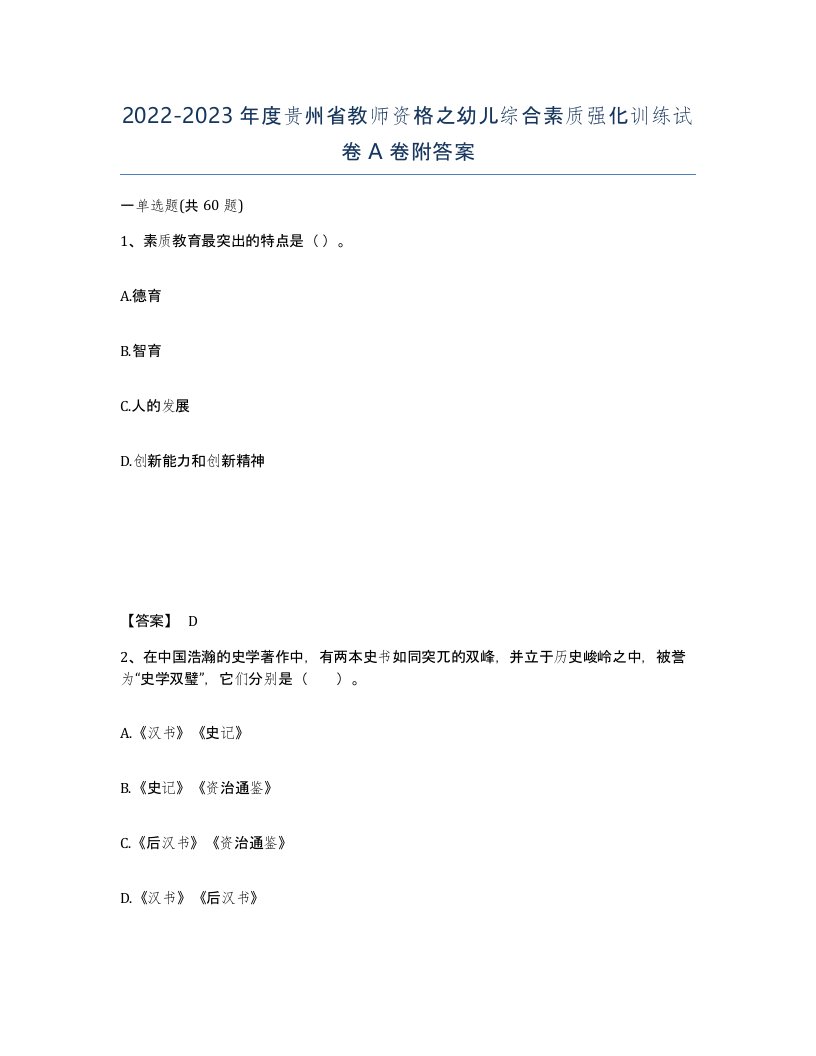 2022-2023年度贵州省教师资格之幼儿综合素质强化训练试卷A卷附答案

一单选题(共60题)

1、素质教育最突出的特点是（）。

A.德育

B.智育

C.人的发展

D.创新能力和创新精神

【答案】 D

2、在中国浩瀚的史学著作中，有两本史书如同突兀的双峰，并立于历史峻岭之中，被誉为“史学双璧”，它们分别是（　）。

A.《汉书》《史记》

B.《史记》《资治通鉴》

C.《后汉书》《资治通鉴》

D.《汉书》《后汉书》